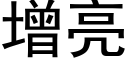 增亮